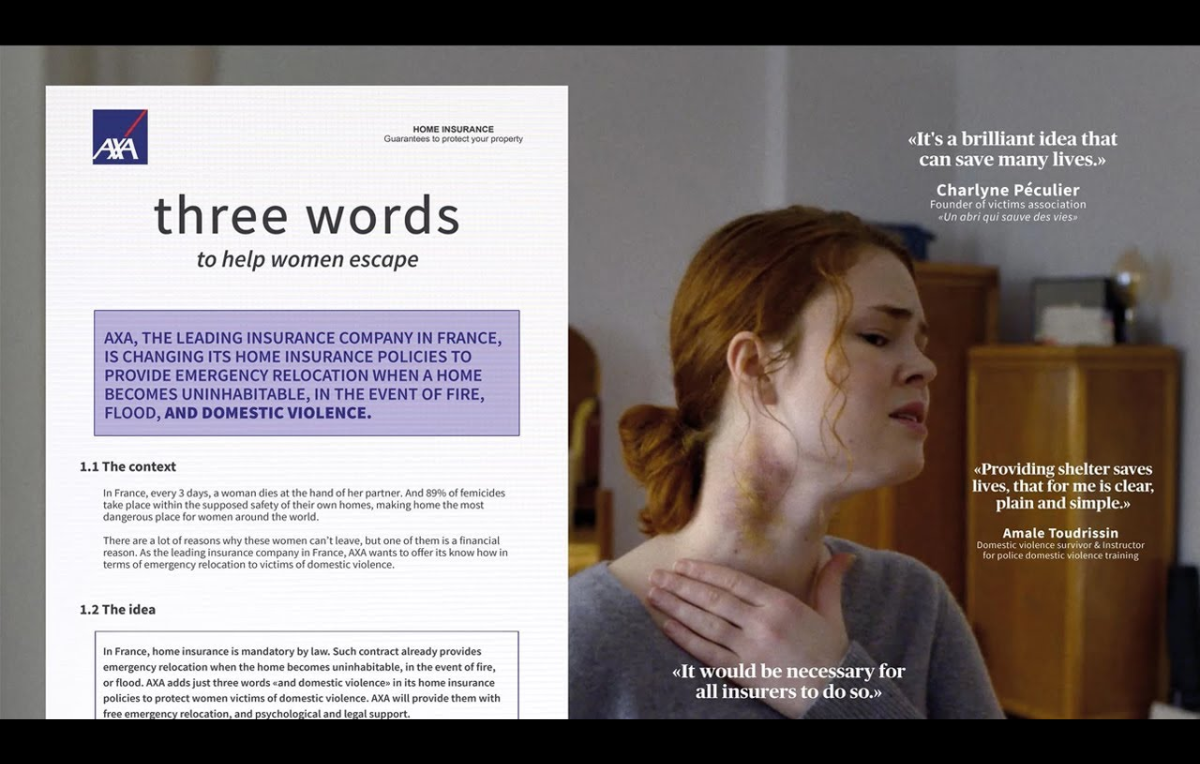 AXA

HOME INSURANCE
Guarantees to protect your property

three words
to help women escape

AXA, THE LEADING INSURANCE COMPANY IN FRANCE, IS CHANGING ITS HOME INSURANCE POLICIES TO PROVIDE EMERGENCY RELOCATION WHEN A HOME BECOMES UNINHABITABLE, IN THE EVENT OF FIRE, FLOOD, AND DOMESTIC VIOLENCE.

1.1 The context

In France, every 3 days, a woman dies at the hand of her partner. And 89% of femicides take place within the supposed safety of their own homes, making home the most dangerous place for women around the world.

There are a lot of reasons why these women can't leave, but one of them is a financial reason. As the leading insurance company in France, AXA wants to offer its know how in terms of emergency relocation to victims of domestic violence.

1.2 The idea

In France, home insurance is mandatory by law. Such contract already provides emergency relocation when the home becomes uninhabitable, in the event of fire, or flood. AXA adds just three words «and domestic violence» in its home insurance policies to protect women victims of domestic violence. AXA will provide them with free emergency relocation, and psychological and legal support.

«It's a brilliant idea that can save many lives.»
Charlyne Péculier
Founder of victims association
«Un abri qui sauve des vies»

«Providing shelter saves lives, that for me is clear, plain and simple.»
Amale Toudrissin
Domestic violence survivor & instructor for police domestic violence training

«It would be necessary for all insurers to do so.»